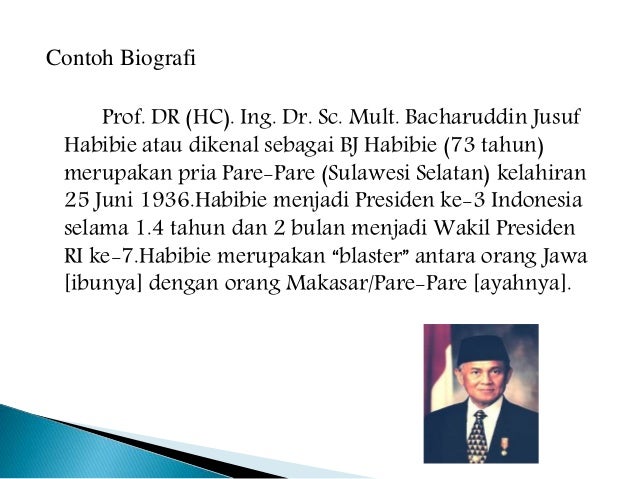 Contoh Biografi

Prof. DR (HC). Ing. Dr. Sc. Mult. Bacharuddin Jusuf Habibie atau dikenal sebagai BJ Habibie (73 tahun) merupakan pria Pare-Pare (Sulawesi Selatan) kelahiran 25 Juni 1936.Habibie menjadi Presiden ke-3 Indonesia selama 1.4 tahun dan 2 bulan menjadi Wakil Presiden RI ke-7.Habibie merupakan "blaster" antara orang Jawa [ibunya] dengan orang Makasar/Pare-Pare [ayahnya].